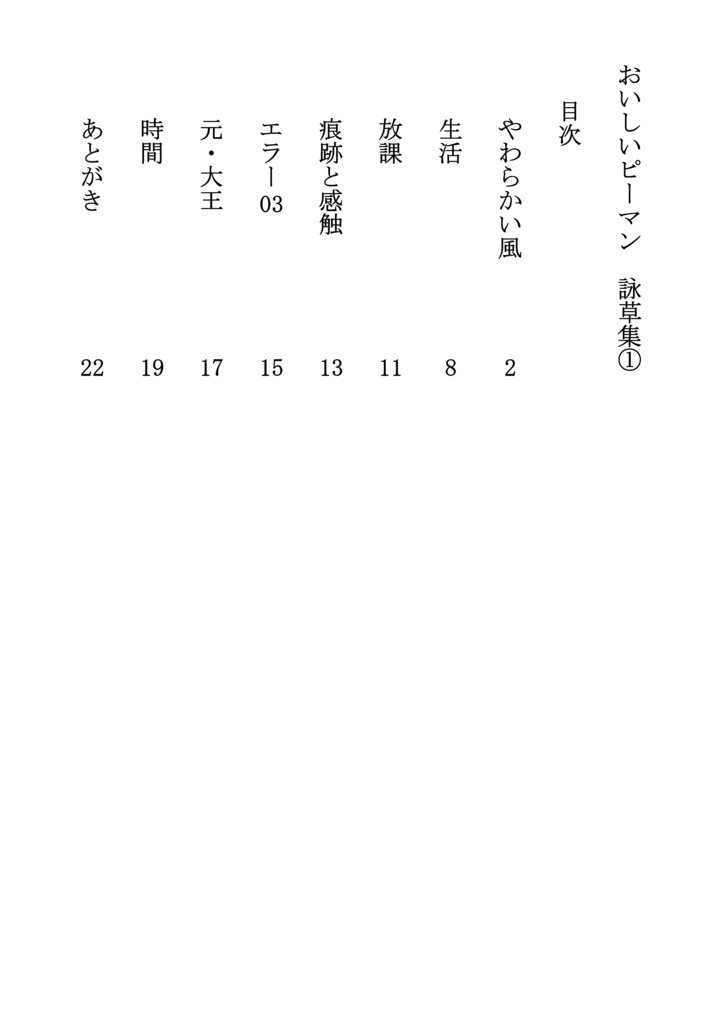 おいしいピーマン　詠草集①

目次

やわらかい風　2

生活　8

放課　11

痕跡と感触　13

エラー03　15

元・大王　17

時間　19

あとがき　22